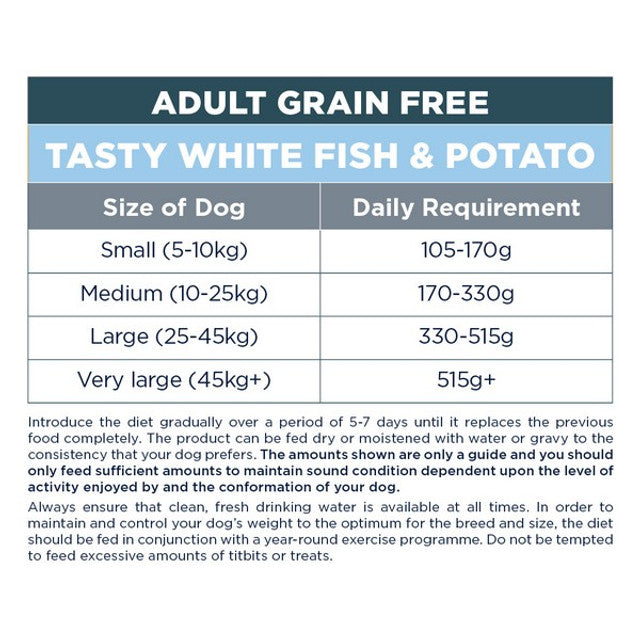 ADULT GRAIN FREE

TASTY WHITE FISH & POTATO

| Size of Dog | Daily Requirement |
|---|---|
| Small (5-10kg) | 105-170g |
| Medium (10-25kg) | 170-330g |
| Large (25-45kg) | 330-515g |
| Very large (45kg+) | 515g+ |

Introduce the diet gradually over a period of 5-7 days until it replaces the previous food completely. The product can be fed dry or moistened with water or gravy to the consistency that your dog prefers. The amounts shown are only a guide and you should only feed sufficient amounts to maintain sound condition dependent upon the level of activity enjoyed by and the conformation of your dog.

Always ensure that clean, fresh drinking water is available at all times. In order to maintain and control your dog's weight to the optimum for the breed and size, the diet should be fed in conjunction with a year-round exercise programme. Do not be tempted to feed excessive amounts of titbits or treats.